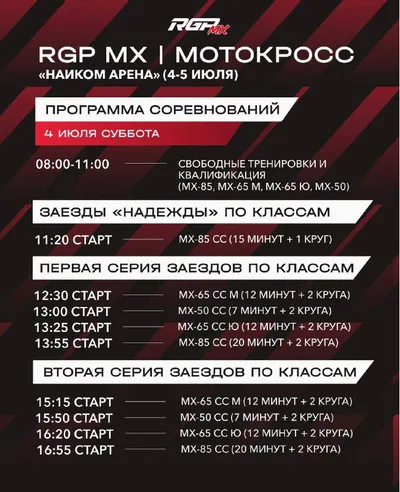 RGP MX

RGP MX | МОТОКРОСС
«НАИКОМ АРЕНА» (4-5 ИЮЛЯ)

ПРОГРАММА СОРЕВНОВАНИЙ

4 ИЮЛЯ СУББОТА

08:00-11:00 СВОБОДНЫЕ ТРЕНИРОВКИ И КВАЛИФИКАЦИЯ (MX-85, MX-65 М, MX-65 Ю, MX-50)

ЗАЕЗДЫ «НАДЕЖДЫ» ПО КЛАССАМ

11:20 СТАРТ MX-85 СС (15 МИНУТ + 1 КРУГ)

ПЕРВАЯ СЕРИЯ ЗАЕЗДОВ ПО КЛАССАМ

12:30 СТАРТ MX-65 СС М (12 МИНУТ + 2 КРУГА)
13:00 СТАРТ MX-50 СС (7 МИНУТ + 2 КРУГА)
13:25 СТАРТ MX-65 СС Ю (12 МИНУТ + 2 КРУГА)
13:55 СТАРТ MX-85 СС (20 МИНУТ + 2 КРУГА)

ВТОРАЯ СЕРИЯ ЗАЕЗДОВ ПО КЛАССАМ

15:15 СТАРТ MX-65 СС М (12 МИНУТ + 2 КРУГА)
15:50 СТАРТ MX-50 СС (7 МИНУТ + 2 КРУГА)
16:20 СТАРТ MX-65 СС Ю (12 МИНУТ + 2 КРУГА)
16:55 СТАРТ MX-85 СС (20 МИНУТ + 2 КРУГА)